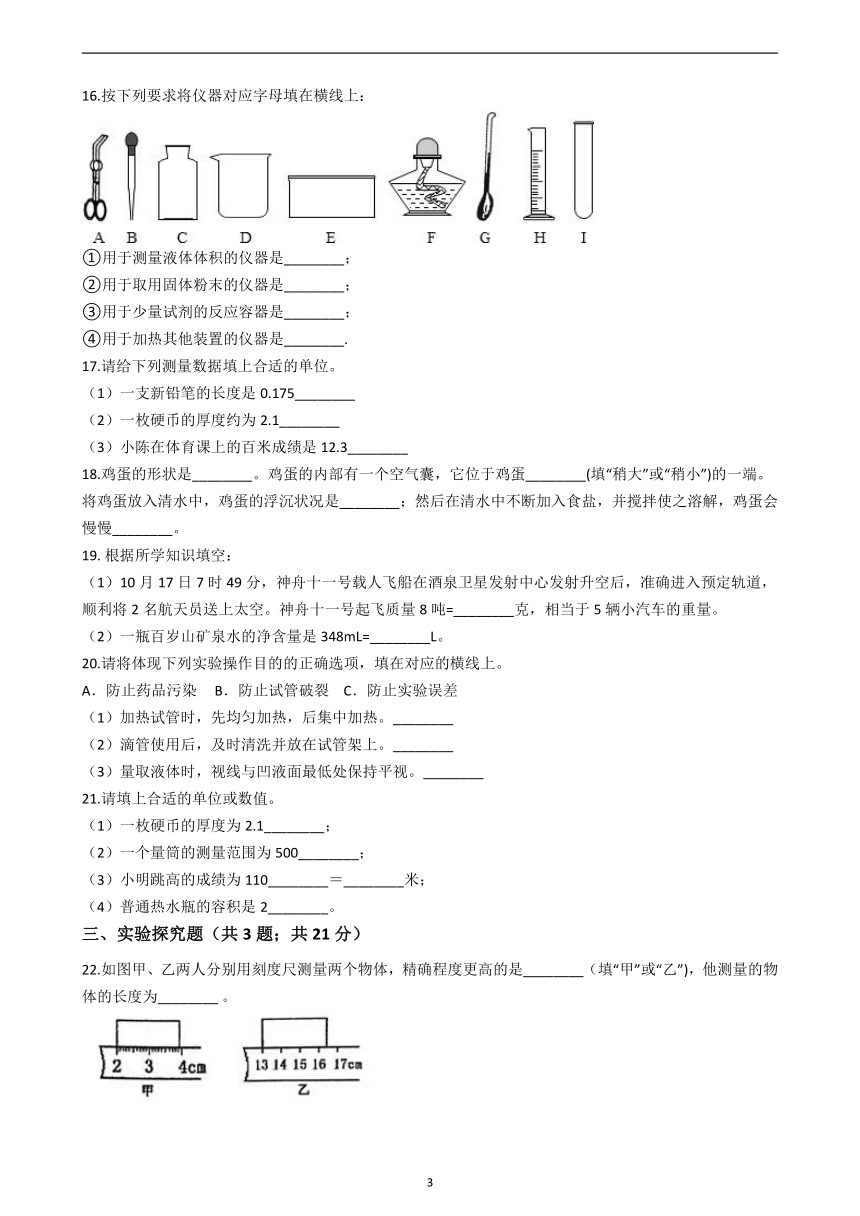 16.按下列要求将仪器对应字母填在横线上：

A B C D E F G H I

①用于测量液体体积的仪器是________；

②用于取用固体粉末的仪器是________；

③用于少量试剂的反应容器是________；

④用于加热其他装置的仪器是________.

17.请给下列测量数据填上合适的单位。

（1）一支新铅笔的长度是 0.175________

（2）一枚硬币的厚度约为 2.1________

（3）小陈在体育课上的百米成绩是 12.3________

18.鸡蛋的形状是________。鸡蛋的内部有一个空气囊，它位于鸡蛋________(填“稍大”或“稍小”)的一端。将鸡蛋放入清水中，鸡蛋的浮沉状况是________；然后在清水中不断加入食盐，并搅拌使之溶解，鸡蛋会慢慢________。

19. 根据所学知识填空：

（1）10 月 17 日 7 时 49 分，神舟十一号载人飞船在酒泉卫星发射中心发射升空后，准确进入预定轨道，顺利将 2 名航天员送上太空。神舟十一号起飞质量 8 吨=________克，相当于 5 辆小汽车的重量。

（2）一瓶百岁山矿泉水的净含量是 348mL=________L。

20.请将体现下列实验操作目的的正确选项，填在对应的横线上。

A．防止药品污染 B．防止试管破裂 C．防止实验误差

（1）加热试管时，先均匀加热，后集中加热。________

（2）滴管使用后，及时清洗并放在试管架上。________

（3）量取液体时，视线与凹液面最低处保持平视。________

21.请填上合适的单位或数值。

（1）一枚硬币的厚度为 2.1________；

（2）一个量筒的测量范围为 500________；

（3）小明跳高的成绩为 110________＝________米；

（4）普通热水瓶的容积是 2________。

三、实验探究题（共 3 题；共 21 分）

22.如图甲、乙两人分别用刻度尺测量两个物体，精确程度更高的是________（填“甲”或“乙”），他测量的物体的长度为________ 。

2 3 4cm
甲

13 14 15 16 17cm
乙

3